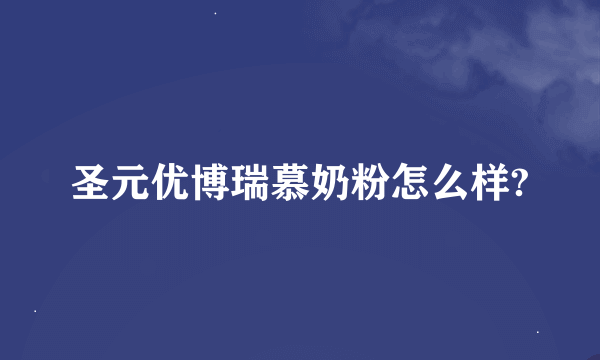 圣元优博瑞慕奶粉怎么样?